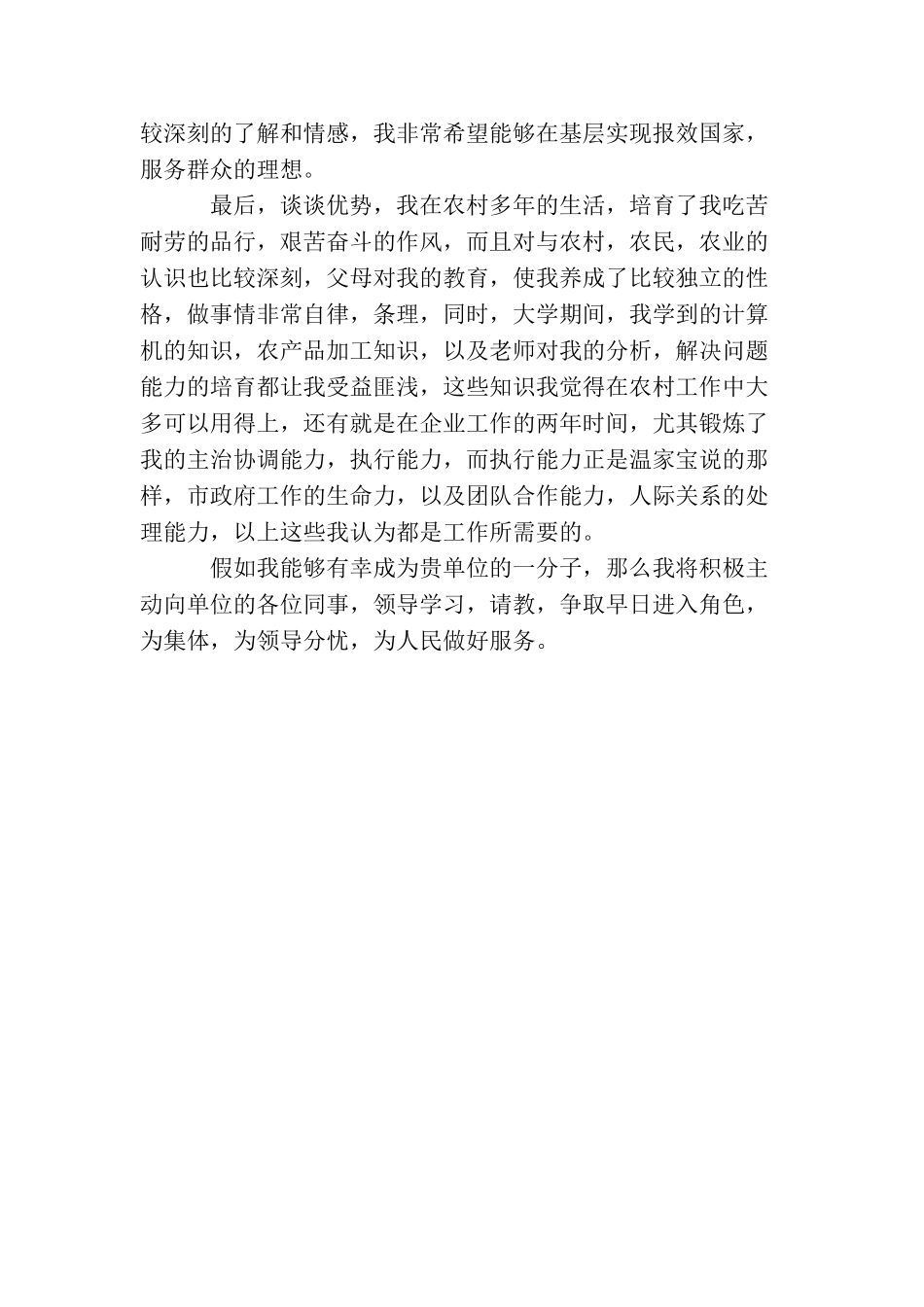 较深刻的了解和情感，我非常希望能够在基层实现报效国家，服务群众的理想。

最后，谈谈优势，我在农村多年的生活，培育了我吃苦耐劳的品行，艰苦奋斗的作风，而且对与农村，农民，农业的认识也比较深刻，父母对我的教育，使我养成了比较独立的性格，做事情非常自律，条理，同时，大学期间，我学到的计算机的知识，农产品加工知识，以及老师对我的分析，解决问题能力的培育都让我受益匪浅，这些知识我觉得在农村工作中大多可以用得上，还有就是在企业工作的两年时间，尤其锻炼了我的主治协调能力，执行能力，而执行能力正是温家宝说的那样，市政府工作的生命力，以及团队合作能力，人际关系的处理能力，以上这些我认为都是工作所需要的。

假如我能够有幸成为贵单位的一分子，那么我将积极主动向单位的各位同事，领导学习，请教，争取早日进入角色，为集体，为领导分忧，为人民做好服务。